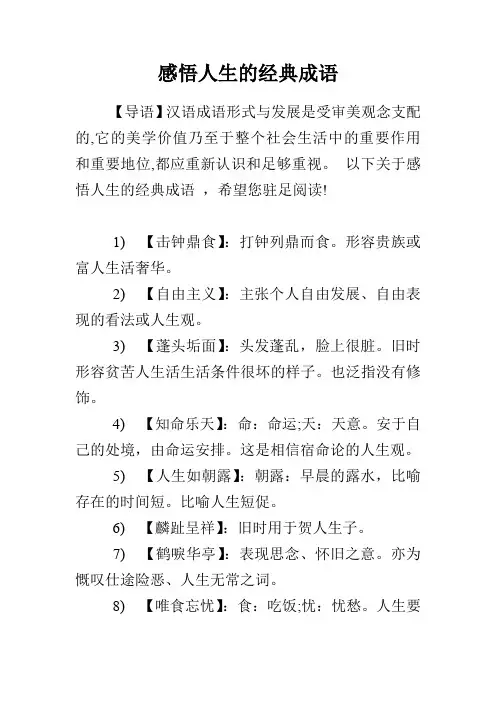 感悟人生的经典成语

【导语】汉语成语形式与发展是受审美观念支配的,它的美学价值乃至于整个社会生活中的重要作用和重要地位,都应重新认识和足够重视。 以下关于感悟人生的经典成语 ，希望您驻足阅读!

1) 【击钟鼎食】：打钟列鼎而食。形容贵族或富人生活奢华。

2) 【自由主义】：主张个人自由发展、自由表现的看法或人生观。

3) 【蓬头垢面】：头发蓬乱，脸上很脏。旧时形容贫苦人生活生活条件很坏的样子。也泛指没有修饰。

4) 【知命乐天】：命：命运;天：天意。安于自己的处境，由命运安排。这是相信宿命论的人生观。

5) 【人生如朝露】：朝露：早晨的露水，比喻存在的时间短。比喻人生短促。

6) 【麟趾呈祥】：旧时用于贺人生子。

7) 【鹤唳华亭】：表现思念、怀旧之意。亦为慨叹仕途险恶、人生无常之词。

8) 【唯食忘忧】：食：吃饭;忧：忧愁。人生要